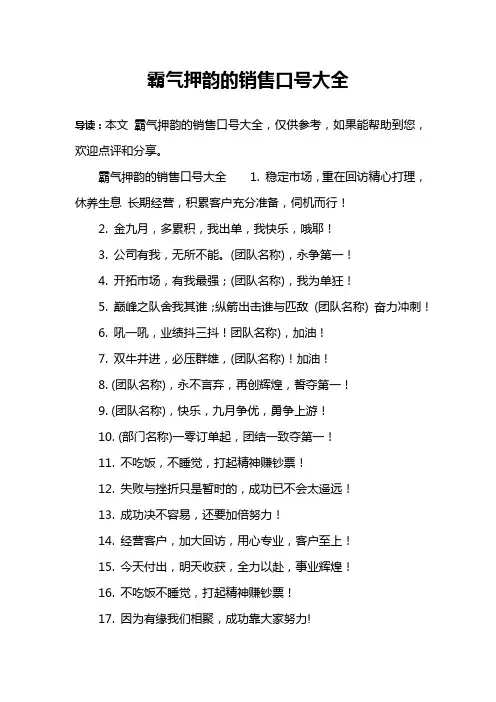 霸气押韵的销售口号大全

导读：本文 霸气押韵的销售口号大全，仅供参考，如果能帮助到您，欢迎点评和分享。

霸气押韵的销售口号大全　　1. 稳定市场，重在回访精心打理，休养生息 长期经营，积累客户充分准备，伺机而行！

2. 金九月，多累积，我出单，我快乐，哦耶！

3. 公司有我，无所不能。(团队名称)，永争第一！

4. 开拓市场，有我最强；(团队名称)，我为单狂！

5. 巅峰之队舍我其谁；纵箭出击谁与匹敌 (团队名称) 奋力冲刺！

6. 吼一吼，业绩抖三抖！团队名称)，加油！

7. 双牛并进，必压群雄，(团队名称)！加油！

8. (团队名称)，永不言弃，再创辉煌，誓夺第一！

9. (团队名称)，快乐，九月争优，勇争上游！

10. (部门名称)一零订单起，团结一致夺第一！

11. 不吃饭，不睡觉，打起精神赚钞票！

12. 失败与挫折只是暂时的，成功已不会太遥远！

13. 成功决不容易，还要加倍努力！

14. 经营客户，加大回访，用心专业，客户至上！

15. 今天付出，明天收获，全力以赴，事业辉煌！

16. 不吃饭不睡觉，打起精神赚钞票！

17. 因为有缘我们相聚，成功靠大家努力!